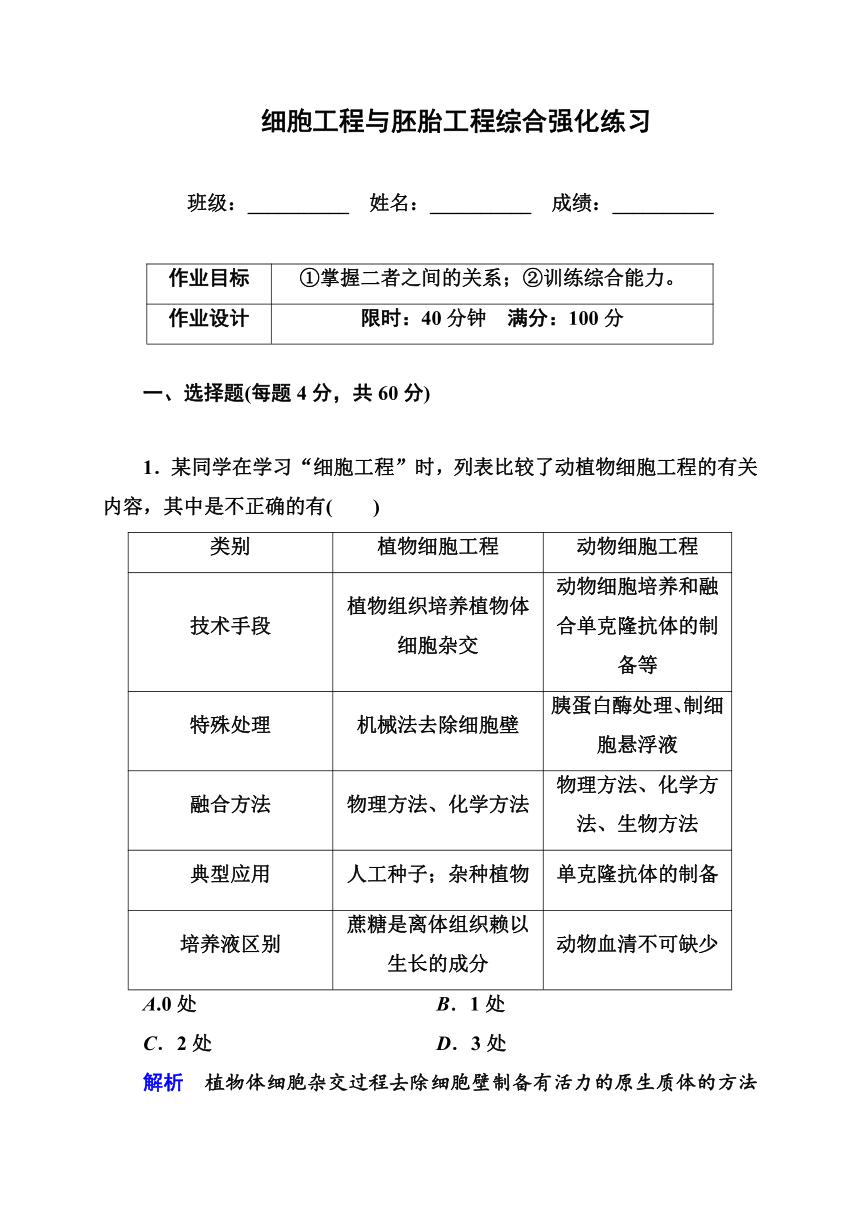 细胞工程与胚胎工程综合强化练习

班级：__________ 姓名：__________ 成绩：__________

| 作业目标 | ①掌握二者之间的关系；②训练综合能力。 |
|---|---|
| 作业设计 | 限时：40 分钟 满分：100 分 |

一、选择题(每题 4 分，共 60 分)

1．某同学在学习“细胞工程”时，列表比较了动植物细胞工程的有关内容，其中是不正确的有(　　)

| 类别 | 植物细胞工程 | 动物细胞工程 |
|---|---|---|
| 技术手段 | 植物组织培养植物体细胞杂交 | 动物细胞培养和融合单克隆抗体的制备等 |
| 特殊处理 | 机械法去除细胞壁 | 胰蛋白酶处理、制细胞悬浮液 |
| 融合方法 | 物理方法、化学方法 | 物理方法、化学方法、生物方法 |
| 典型应用 | 人工种子；杂种植物 | 单克隆抗体的制备 |
| 培养液区别 | 蔗糖是离体组织赖以生长的成分 | 动物血清不可缺少 |

A.0 处　　B．1 处
C．2 处　　D．3 处

解析　植物体细胞杂交过程去除细胞壁制备有活力的原生质体的方法